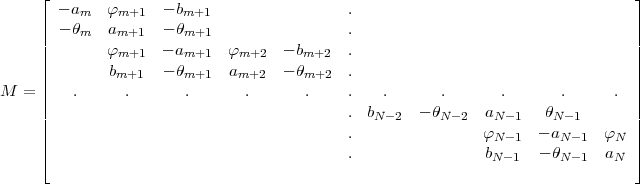 $$M = \begin{bmatrix} -a_m & \varphi_{m+1} & -b_{m+1} & & & . & & & & & \\ -\theta_m & a_{m+1} & -\theta_{m+1} & & & . & & & & & \\ & \varphi_{m+1} & -a_{m+1} & \varphi_{m+2} & -b_{m+2} & . & & & & & \\ & b_{m+1} & -\theta_{m+1} & a_{m+2} & -\theta_{m+2} & . & & & & & \\ . & . & . & . & . & . & . & . & . & . & . \\ & & & & & . & b_{N-2} & -\theta_{N-2} & a_{N-1} & \theta_{N-1} & \\ & & & & & . & & & \varphi_{N-1} & -a_{N-1} & \varphi_N \\ & & & & & . & & & b_{N-1} & -\theta_{N-1} & a_N \end{bmatrix}$$